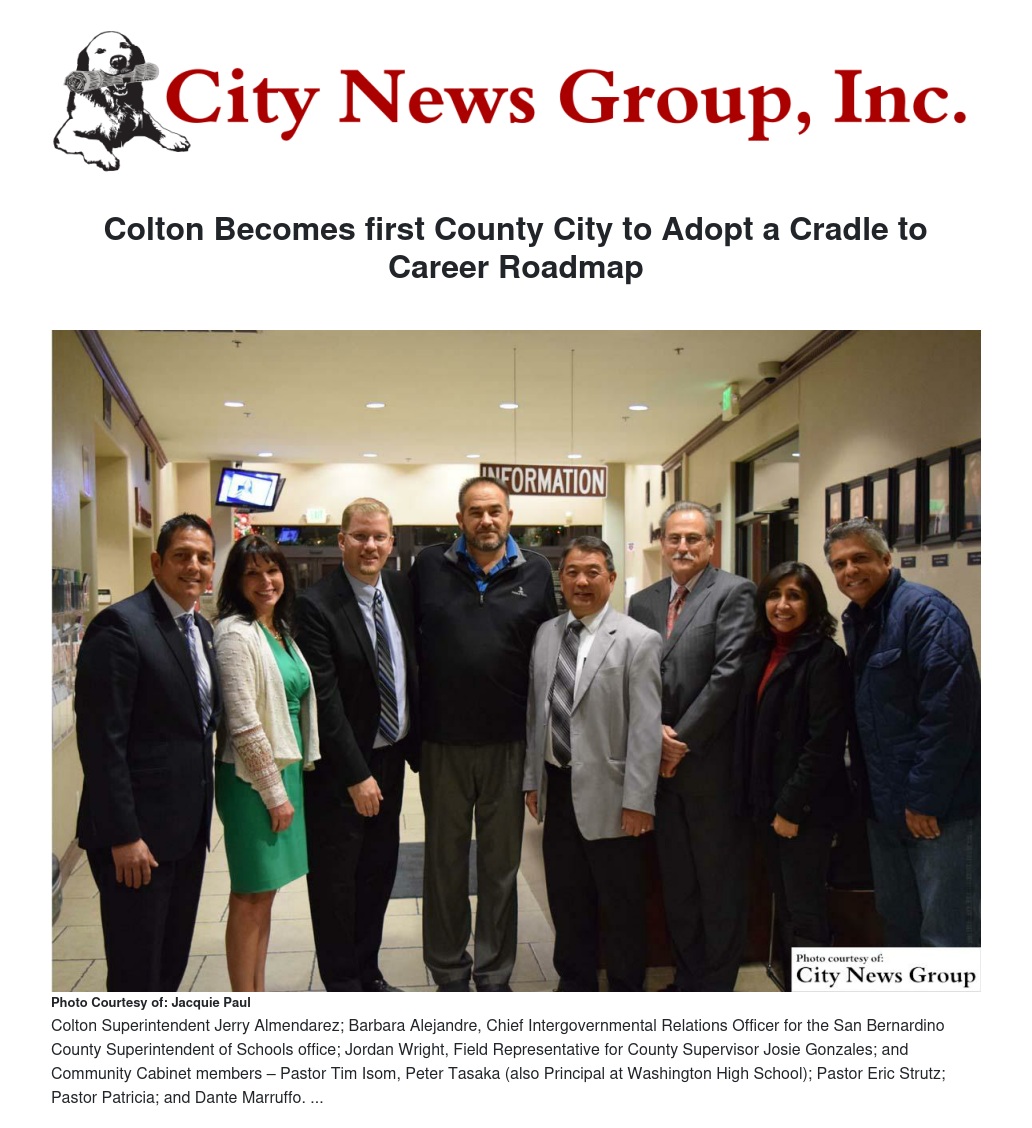 City News Group, Inc.

Colton Becomes first County City to Adopt a Cradle to Career Roadmap

INFORMATION

Photo courtesy of:
City News Group

Photo Courtesy of: Jacquie Paul

Colton Superintendent Jerry Almendarez; Barbara Alejandre, Chief Intergovernmental Relations Officer for the San Bernardino County Superintendent of Schools office; Jordan Wright, Field Representative for County Supervisor Josie Gonzales; and Community Cabinet members – Pastor Tim Isom, Peter Tasaka (also Principal at Washington High School); Pastor Eric Strutz; Pastor Patricia; and Dante Marruffo. ...